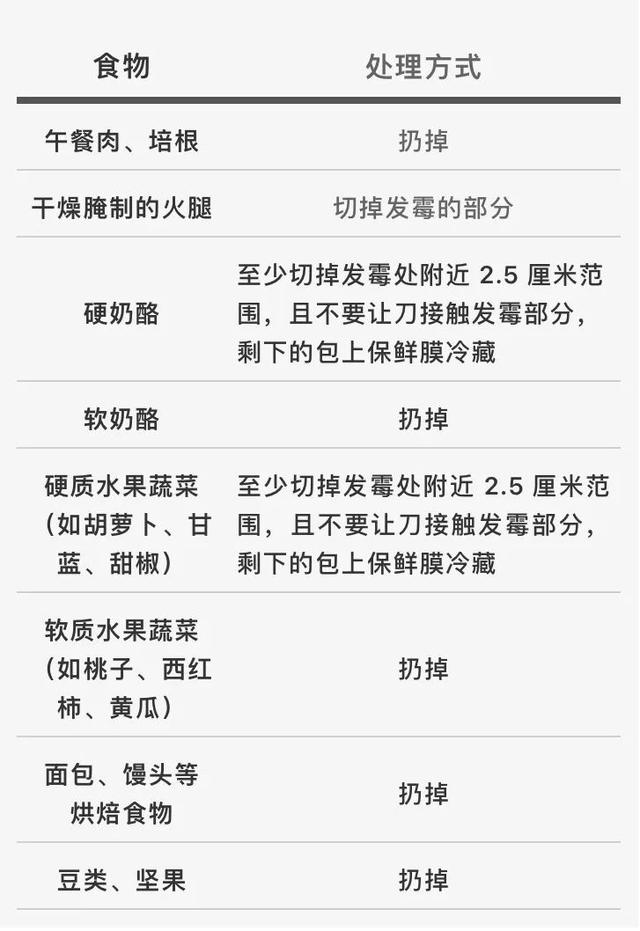 | 食物 | 处理方式 |
|---|---|
| 午餐肉、培根 | 扔掉 |
| 干燥腌制的火腿 | 切掉发霉的部分 |
| 硬奶酪 | 至少切掉发霉处附近 2.5 厘米范围，且不要让刀接触发霉部分，剩下的包上保鲜膜冷藏 |
| 软奶酪 | 扔掉 |
| 硬质水果蔬菜（如胡萝卜、甘蓝、甜椒） | 至少切掉发霉处附近 2.5 厘米范围，且不要让刀接触发霉部分，剩下的包上保鲜膜冷藏 |
| 软质水果蔬菜（如桃子、西红柿、黄瓜） | 扔掉 |
| 面包、馒头等烘焙食物 | 扔掉 |
| 豆类、坚果 | 扔掉 |